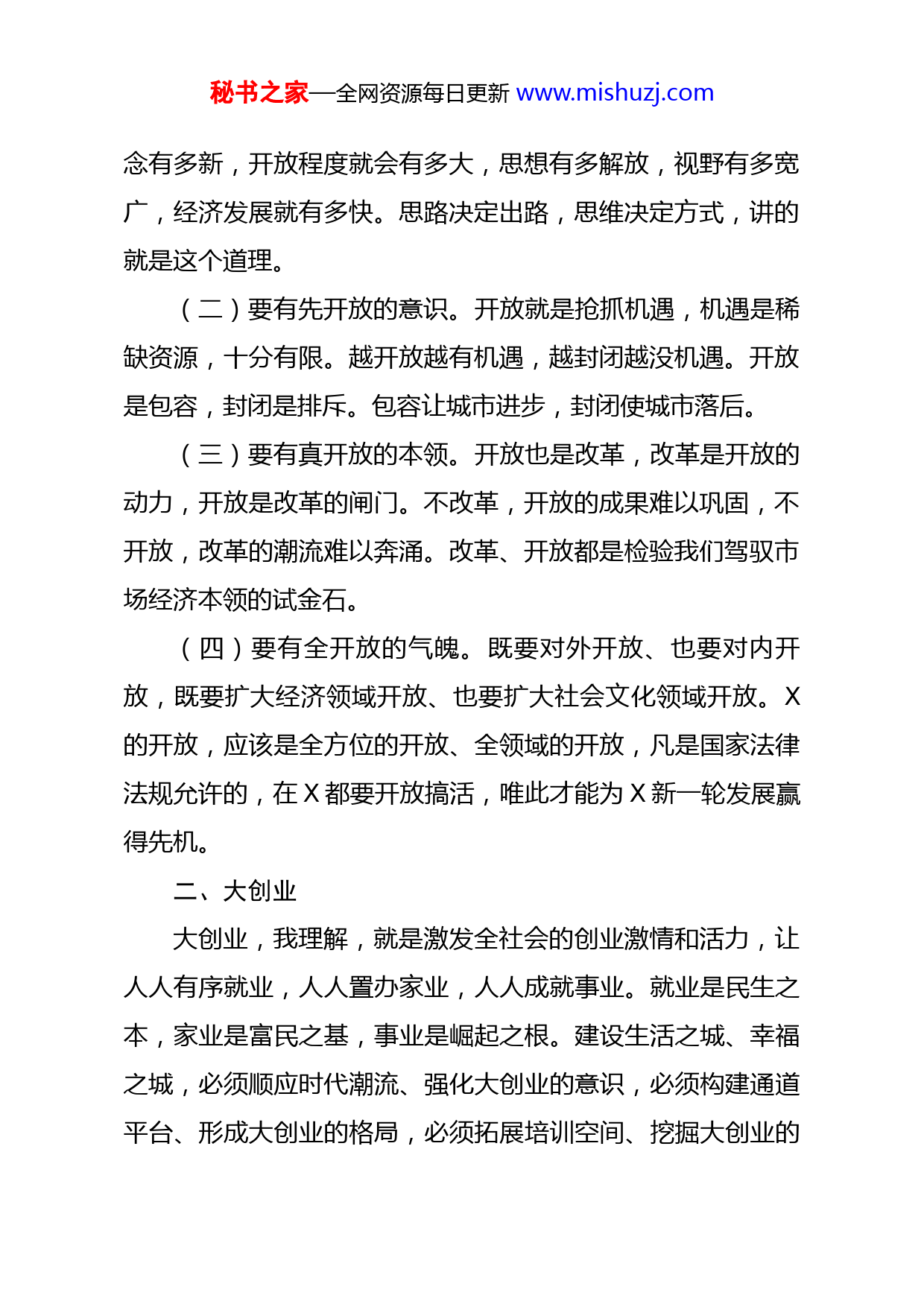 秘书之家—全网资源每日更新 www.mishuzj.com

念有多新，开放程度就会有多大，思想有多解放，视野有多宽广，经济发展就有多快。思路决定出路，思维决定方式，讲的就是这个道理。

（二）要有先开放的意识。开放就是抢抓机遇，机遇是稀缺资源，十分有限。越开放越有机遇，越封闭越没机遇。开放是包容，封闭是排斥。包容让城市进步，封闭使城市落后。

（三）要有真开放的本领。开放也是改革，改革是开放的动力，开放是改革的闸门。不改革，开放的成果难以巩固，不开放，改革的潮流难以奔涌。改革、开放都是检验我们驾驭市场经济本领的试金石。

（四）要有全开放的气魄。既要对外开放、也要对内开放，既要扩大经济领域开放、也要扩大社会文化领域开放。X的开放，应该是全方位的开放、全领域的开放，凡是国家法律法规允许的，在X都要开放搞活，唯此才能为X新一轮发展赢得先机。

二、大创业

大创业，我理解，就是激发全社会的创业激情和活力，让人人有序就业，人人置办家业，人人成就事业。就业是民生之本，家业是富民之基，事业是崛起之根。建设生活之城、幸福之城，必须顺应时代潮流、强化大创业的意识，必须构建通道平台、形成大创业的格局，必须拓展培训空间、挖掘大创业的